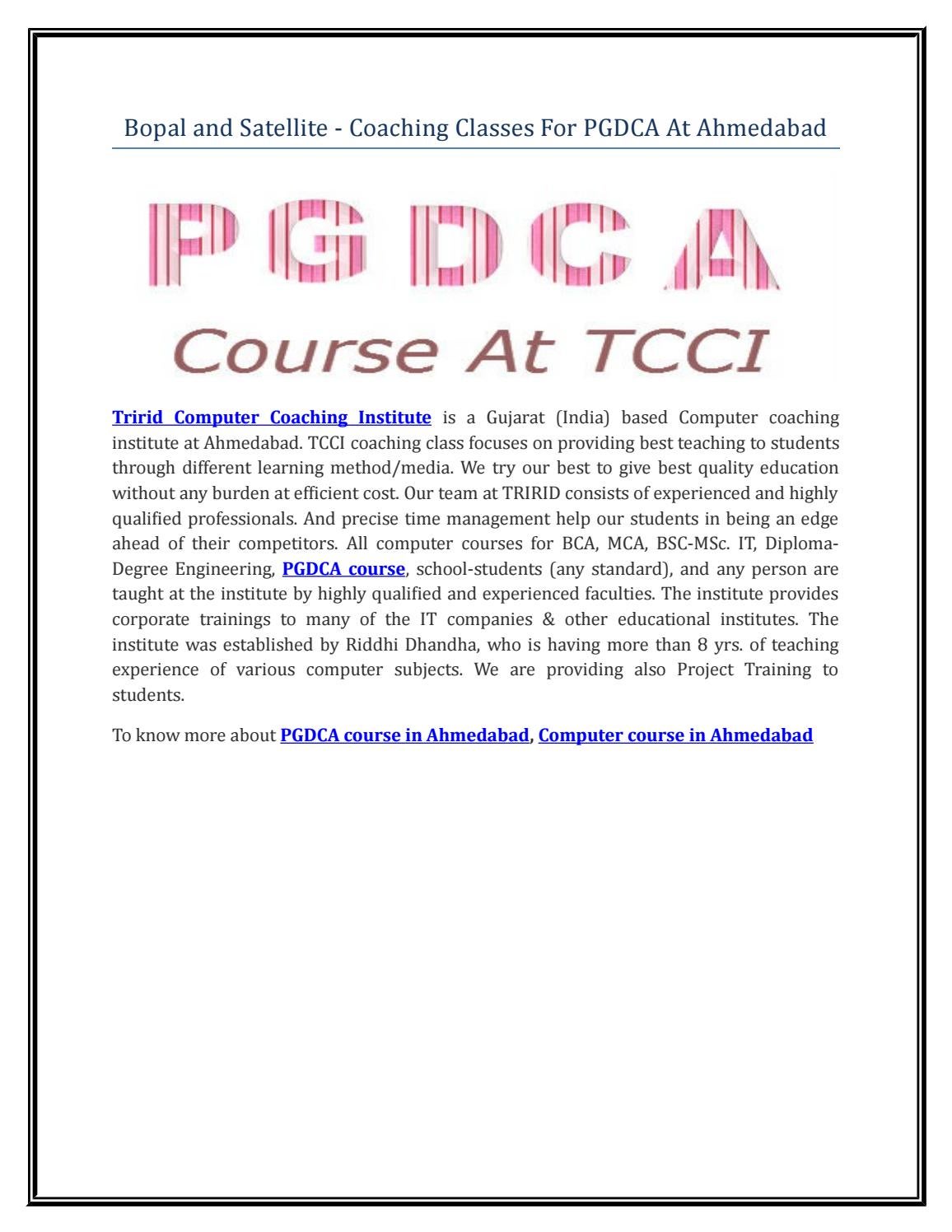 Bopal and Satellite - Coaching Classes For PGDCA At Ahmedabad

PGDCA

Course At TCCI

Tririd Computer Coaching Institute is a Gujarat (India) based Computer coaching institute at Ahmedabad. TCCI coaching class focuses on providing best teaching to students through different learning method/media. We try our best to give best quality education without any burden at efficient cost. Our team at TRIRID consists of experienced and highly qualified professionals. And precise time management help our students in being an edge ahead of their competitors. All computer courses for BCA, MCA, BSC-MSc. IT, Diploma-Degree Engineering, PGDCA course, school-students (any standard), and any person are taught at the institute by highly qualified and experienced faculties. The institute provides corporate trainings to many of the IT companies & other educational institutes. The institute was established by Riddhi Dhandha, who is having more than 8 yrs. of teaching experience of various computer subjects. We are providing also Project Training to students.

To know more about PGDCA course in Ahmedabad, Computer course in Ahmedabad